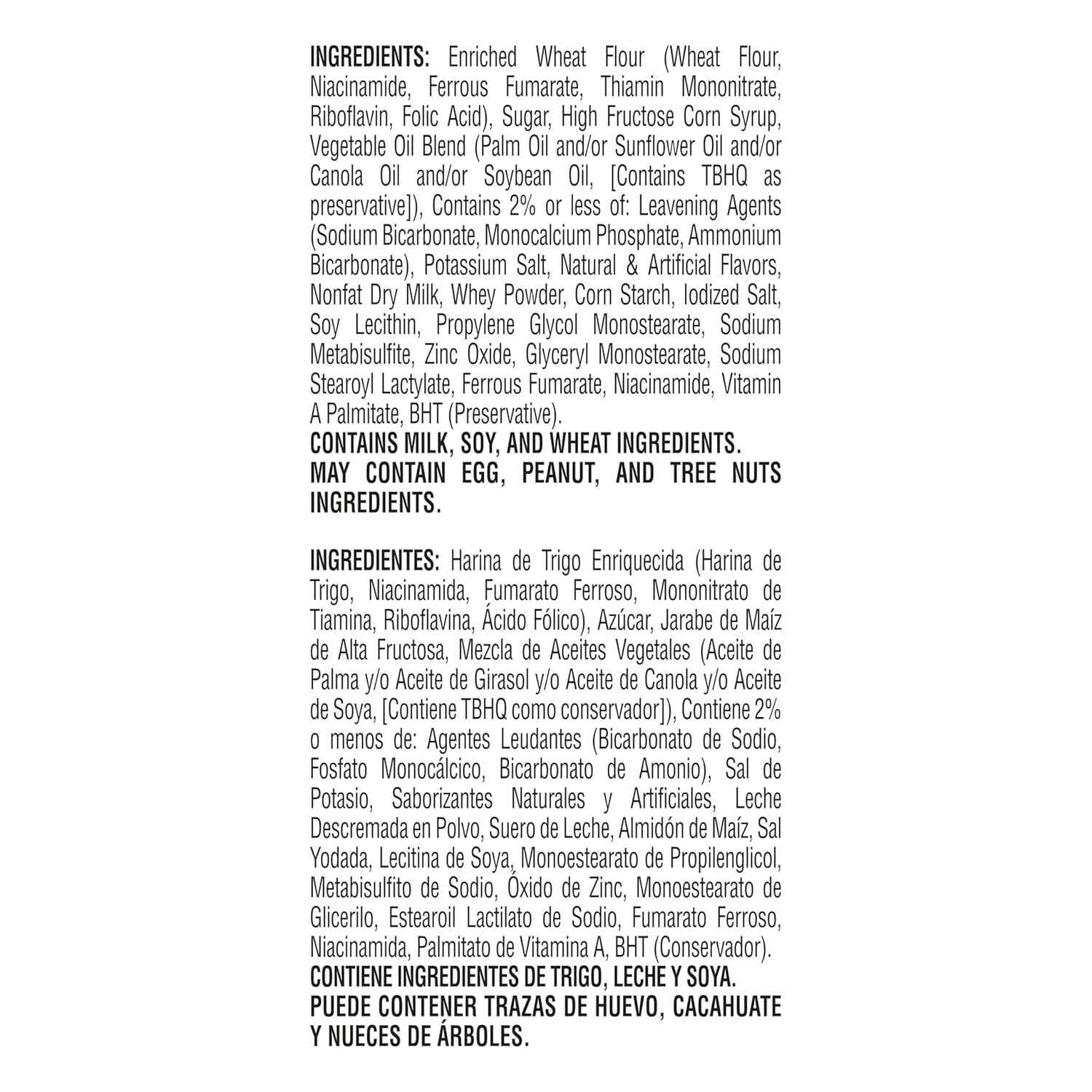 INGREDIENTS: Enriched Wheat Flour (Wheat Flour, Niacinamide, Ferrous Fumarate, Thiamin Mononitrate, Riboflavin, Folic Acid), Sugar, High Fructose Corn Syrup, Vegetable Oil Blend (Palm Oil and/or Sunflower Oil and/or Canola Oil and/or Soybean Oil, [Contains TBHQ as preservative]), Contains 2% or less of: Leavening Agents (Sodium Bicarbonate, Monocalcium Phosphate, Ammonium Bicarbonate), Potassium Salt, Natural & Artificial Flavors, Nonfat Dry Milk, Whey Powder, Corn Starch, Iodized Salt, Soy Lecithin, Propylene Glycol Monostearate, Sodium Metabisulfite, Zinc Oxide, Glyceryl Monostearate, Sodium Stearoyl Lactylate, Ferrous Fumarate, Niacinamide, Vitamin A Palmitate, BHT (Preservative).
CONTAINS MILK, SOY, AND WHEAT INGREDIENTS.
MAY CONTAIN EGG, PEANUT, AND TREE NUTS INGREDIENTS.

INGREDIENTES: Harina de Trigo Enriquecida (Harina de Trigo, Niacinamida, Fumarato Ferroso, Mononitrato de Tiamina, Riboflavina, Ácido Fólico), Azúcar, Jarabe de Maíz de Alta Fructosa, Mezcla de Aceites Vegetales (Aceite de Palma y/o Aceite de Girasol y/o Aceite de Canola y/o Aceite de Soya, [Contiene TBHQ como conservador]), Contiene 2% o menos de: Agentes Leudantes (Bicarbonato de Sodio, Fosfato Monocálcico, Bicarbonato de Amonio), Sal de Potasio, Saborizantes Naturales y Artificiales, Leche Descremada en Polvo, Suero de Leche, Almidón de Maíz, Sal Yodada, Lecitina de Soya, Monoestearato de Propilenglicol, Metabisulfito de Sodio, Óxido de Zinc, Monoestearato de Glicerilo, Estearoil Lactilato de Sodio, Fumarato Ferroso, Niacinamida, Palmitato de Vitamina A, BHT (Conservador).
CONTIENE INGREDIENTES DE TRIGO, LECHE Y SOYA.
PUEDE CONTENER TRAZAS DE HUEVO, CACAHUATE Y NUECES DE ÁRBOLES.